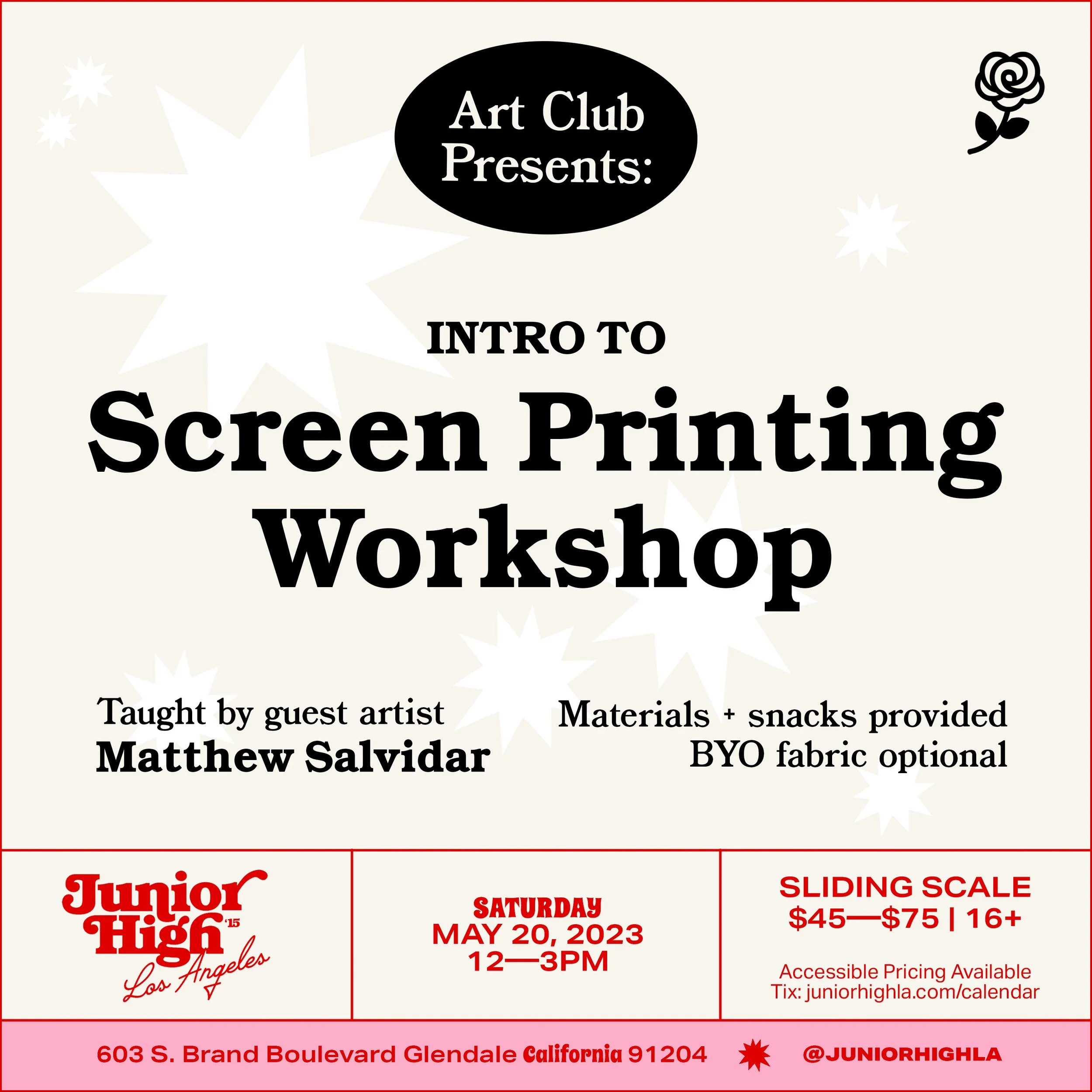 Art Club Presents:

INTRO TO

Screen Printing Workshop

Taught by guest artist
Matthew Salvidar

Materials + snacks provided
BYO fabric optional

Junior High '15
Los Angeles

SATURDAY
MAY 20, 2023
12—3PM

SLIDING SCALE
$45—$75 | 16+

Accessible Pricing Available
Tix: juniorhighla.com/calendar

603 S. Brand Boulevard Glendale California 91204

@JUNIORHIGHLA